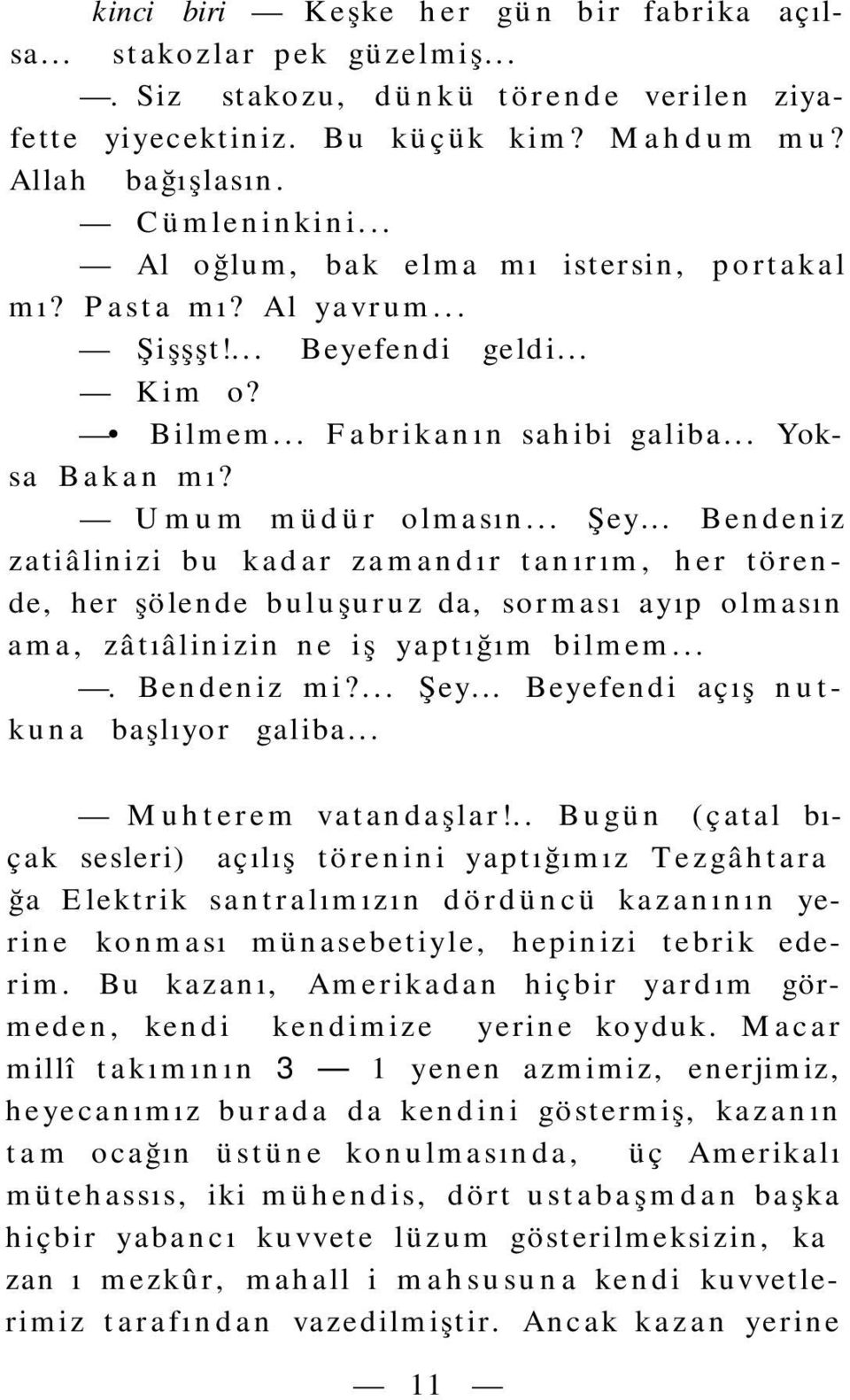 kinci biri — Keşke her gün bir fabrika açılsa... stakozlar pek güzelmiş...

—. Siz stakozu, dünkü törende verilen ziyafette yiyecektiniz. Bu küçük kim? Mahdum mu? Allah bağışlasın.

— Cümleninkini...

— Al oğlum, bak elma mı istersin, portakal mı? Pasta mı? Al yavrum...

— Şişşşt!... Beyefendi geldi...

— Kim o?

—• Bilmem... Fabrikanın sahibi galiba... Yoksa Bakan mı?

— Umum müdür olmasın... Şey... Bendeniz zatiâlinizi bu kadar zamandır tanırım, her törende, her şölende buluşuruz da, sorması ayıp olmasın ama, zâtıâlinizin ne iş yaptığım bilmem...

—. Bendeniz mi?... Şey... Beyefendi açış nutkuna başlıyor galiba...

— Muhterem vatandaşlar!.. Bugün (çatal bıçak sesleri) açılış törenini yaptığımız Tezgâhtara ğa Elektrik santralımızın dördüncü kazanının yerine konması münasebetiyle, hepinizi tebrik ederim. Bu kazanı, Amerikadan hiçbir yardım görmeden, kendi kendimize yerine koyduk. Macar millî takımının 3 — 1 yenen azmimiz, enerjimiz, heyecanımız burada da kendini göstermiş, kazanın tam ocağın üstüne konulmasında, üç Amerikalı mütehassıs, iki mühendis, dört ustabaşmdan başka hiçbir yabancı kuvvete lüzum gösterilmeksizin, ka zan ı mezkûr, mahall i mahsusuna kendi kuvvetlerimiz tarafından vazedilmiştir. Ancak kazan yerine

— 11 —